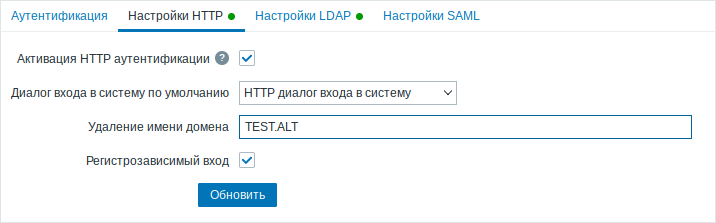 Аутентификация Настройки HTTP Настройки LDAP Настройки SAML

Активация HTTP аутентификации ?

Диалог входа в систему по умолчанию HTTP диалог входа в систему

Удаление имени домена TEST.ALT

Регистрозависимый вход

Обновить